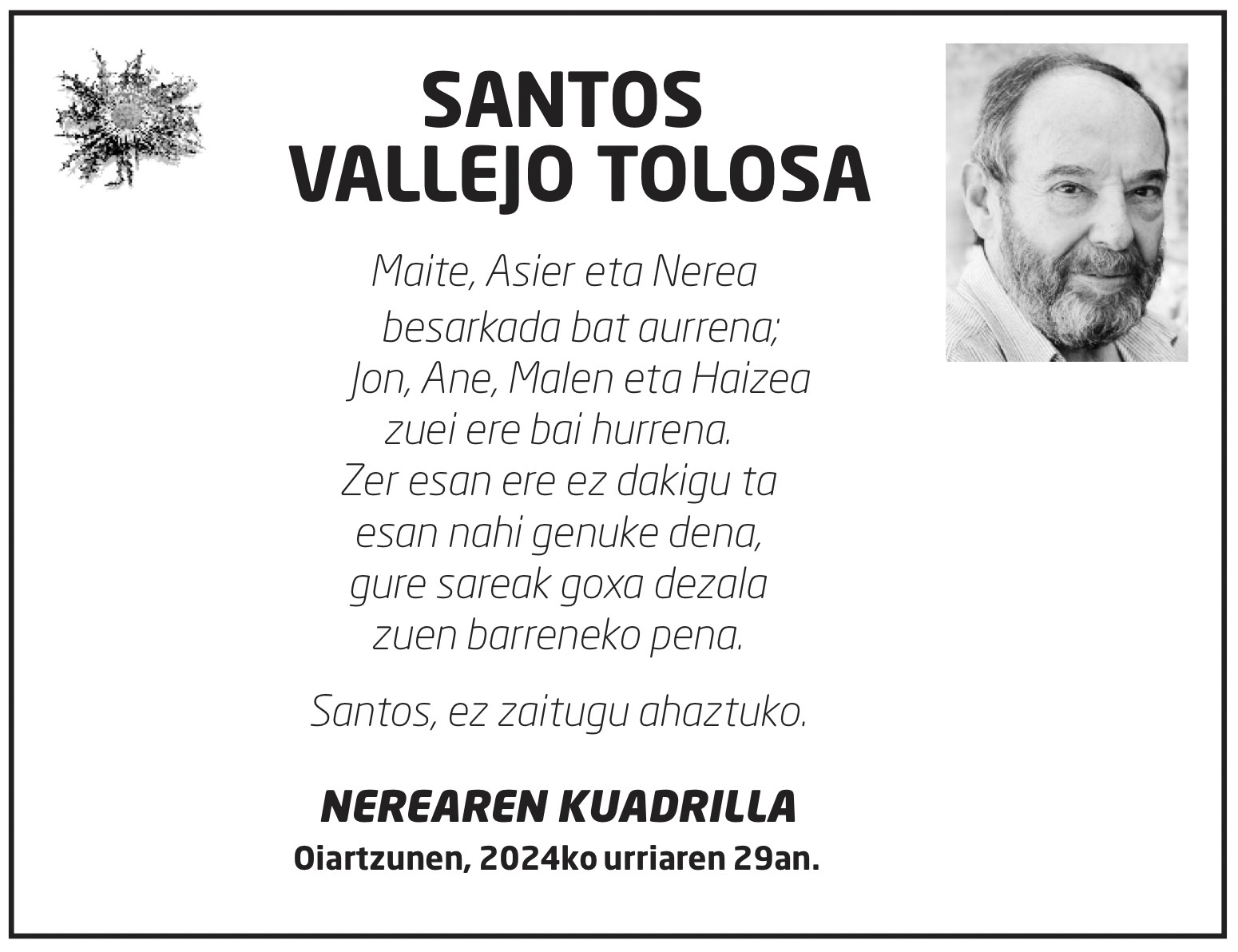 SANTOS
VALLEJO TOLOSA

Maite, Asier eta Nerea
besarkada bat aurrena;
Jon, Ane, Malen eta Haizea
zuei ere bai hurrena.
Zer esan ere ez dakigu ta
esan nahi genuke dena,
gure sareak goxa dezala
zuen barreneko pena.

Santos, ez zaitugu ahaztuko.

NEREAREN KUADRILLA
Oiartzunen, 2024ko urriaren 29an.